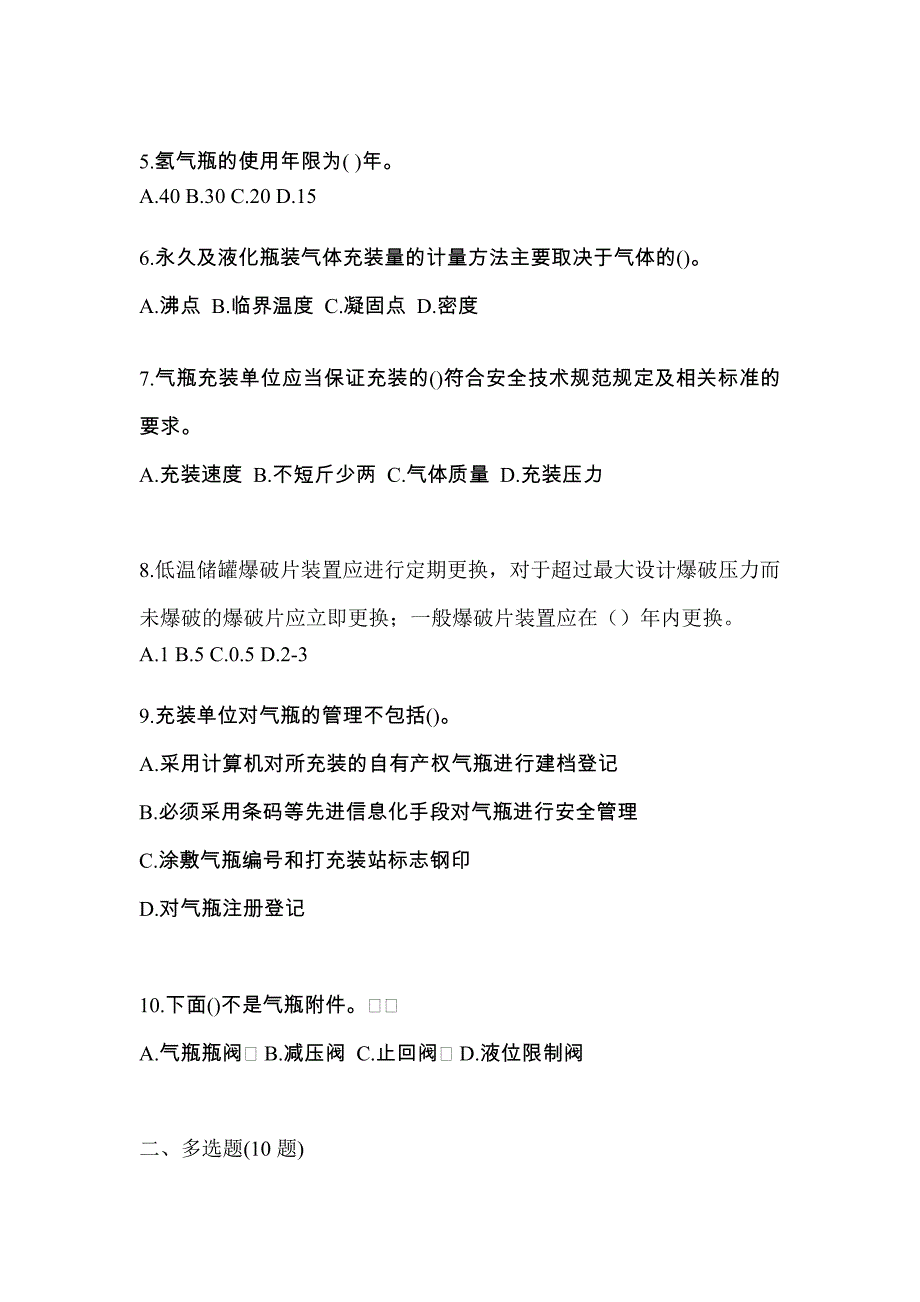 5.氢气瓶的使用年限为( )年。
A.40 B.30 C.20 D.15

6.永久及液化瓶装气体充装量的计量方法主要取决于气体的()。
A.沸点 B.临界温度 C.凝固点 D.密度

7.气瓶充装单位应当保证充装的()符合安全技术规范规定及相关标准的要求。
A.充装速度 B.不短斤少两 C.气体质量 D.充装压力

8.低温储罐爆破片装置应进行定期更换，对于超过最大设计爆破压力而未爆破的爆破片应立即更换；一般爆破片装置应在（）年内更换。
A.1 B.5 C.0.5 D.2-3

9.充装单位对气瓶的管理不包括()。
A.采用计算机对所充装的自有产权气瓶进行建档登记
B.必须采用条码等先进信息化手段对气瓶进行安全管理
C.涂敷气瓶编号和打充装站标志钢印
D.对气瓶注册登记

10.下面()不是气瓶附件。□□
A.气瓶瓶阀□ B.减压阀 C.止回阀□ D.液位限制阀

二、多选题(10 题)